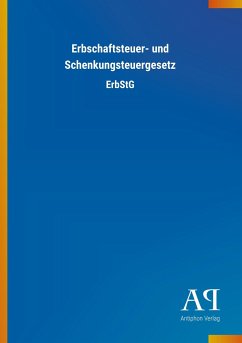 Erbschaftsteuer- und Schenkungsteuergesetz

ErbStG

AP

Antiphon Verlag